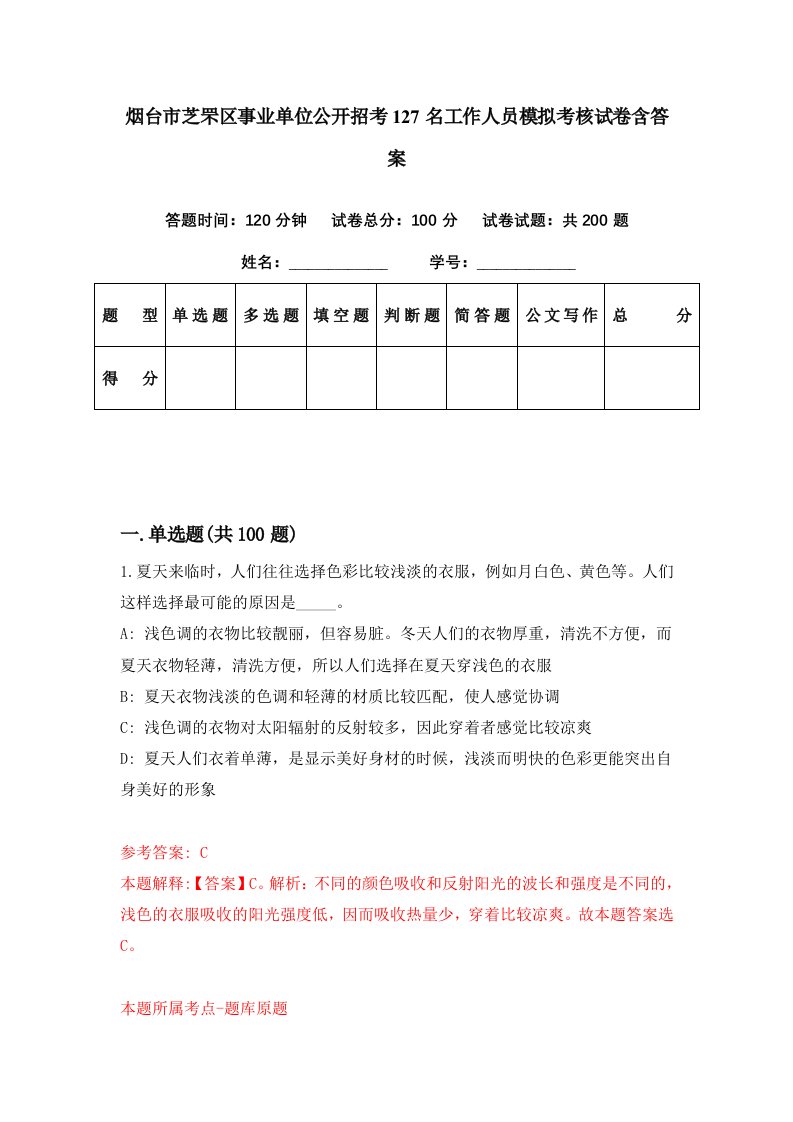 烟台市芝罘区事业单位公开招考127名工作人员模拟考核试卷含答案

答题时间：120分钟　试卷总分：100分　试卷试题：共200题

姓名：____________　学号：____________

| 题型 | 单选题 | 多选题 | 填空题 | 判断题 | 简答题 | 公文写作 | 总分 |
|---|---|---|---|---|---|---|---|
| 得分 | | | | | | | |

一.单选题(共100题)

1.夏天来临时，人们往往选择色彩比较浅淡的衣服，例如月白色、黄色等。人们这样选择最可能的原因是_____。

A: 浅色调的衣物比较靓丽，但容易脏。冬天人们的衣物厚重，清洗不方便，而夏天衣物轻薄，清洗方便，所以人们选择在夏天穿浅色的衣服

B: 夏天衣物浅淡的色调和轻薄的材质比较匹配，使人感觉协调

C: 浅色调的衣物对太阳辐射的反射较多，因此穿着者感觉比较凉爽

D: 夏天人们衣着单薄，是显示美好身材的时候，浅淡而明快的色彩更能突出自身美好的形象

参考答案: C

本题解释:【答案】C。解析：不同的颜色吸收和反射阳光的波长和强度是不同的，浅色的衣服吸收的阳光强度低，因而吸收热量少，穿着比较凉爽。故本题答案选C。

本题所属考点-题库原题